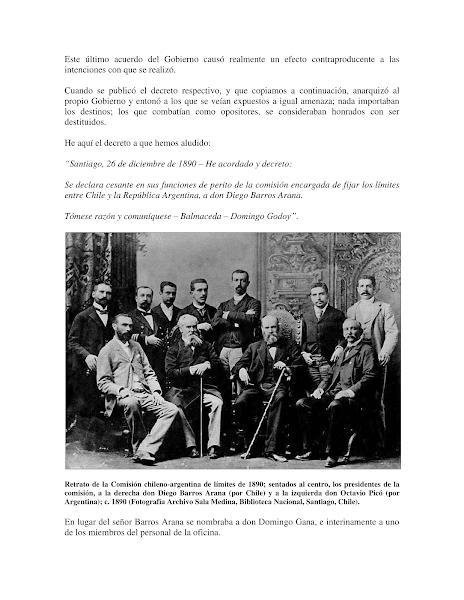 Este último acuerdo del Gobierno causó realmente un efecto contraproducente a las intenciones con que se realizó.

Cuando se publicó el decreto respectivo, y que copiamos a continuación, anarquizó al propio Gobierno y entonó a los que se veían expuestos a igual amenaza; nada importaban los destinos; los que combatían como opositores, se consideraban honrados con ser destituidos.

He aquí el decreto a que hemos aludido:

"Santiago, 26 de diciembre de 1890 – He acordado y decreto:

Se declara cesante en sus funciones de perito de la comisión encargada de fijar los límites entre Chile y la República Argentina, a don Diego Barros Arana.

Tómese razón y comuníquese – Balmaceda – Domingo Godoy".

Retrato de la Comisión chileno-argentina de límites de 1890; sentados al centro, los presidentes de la comisión, a la derecha don Diego Barros Arana (por Chile) y a la izquierda don Octavio Picó (por Argentina); c. 1890 (Fotografía Archivo Sala Medina, Biblioteca Nacional, Santiago, Chile).

En lugar del señor Barros Arana se nombraba a don Domingo Gana, e interinamente a uno de los miembros del personal de la oficina.